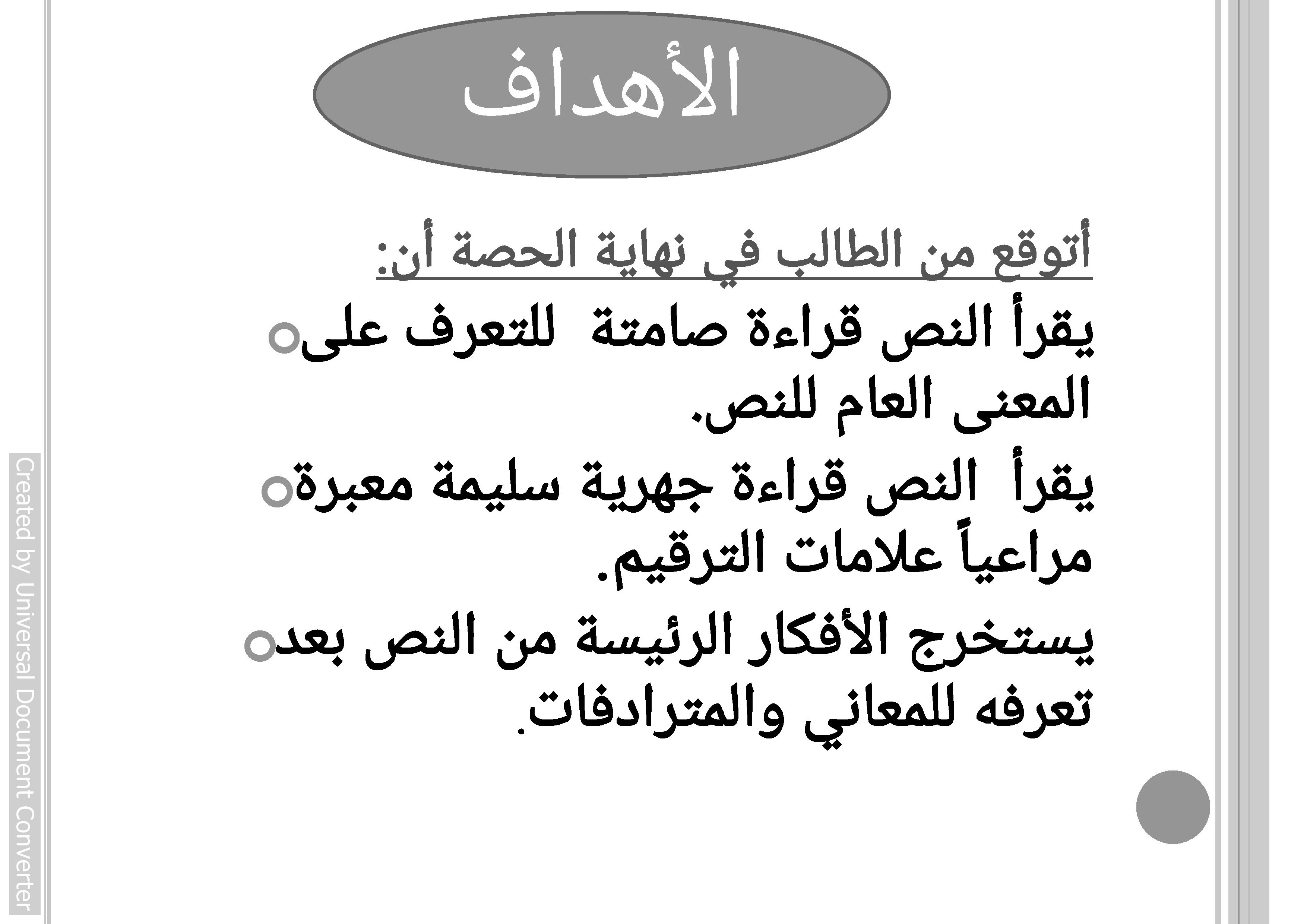 الأهداف

أتوقع من الطالب في نهاية الحصة أن:

يقرأ النص قراءة صامتة للتعرف على المعنى العام للنص.

يقرأ النص قراءة جهرية سليمة معبرة مراعياً علامات الترقيم.

يستخرج الأفكار الرئيسة من النص بعد تعرفه للمعاني والمترادفات.

Created by Universal Document Converter